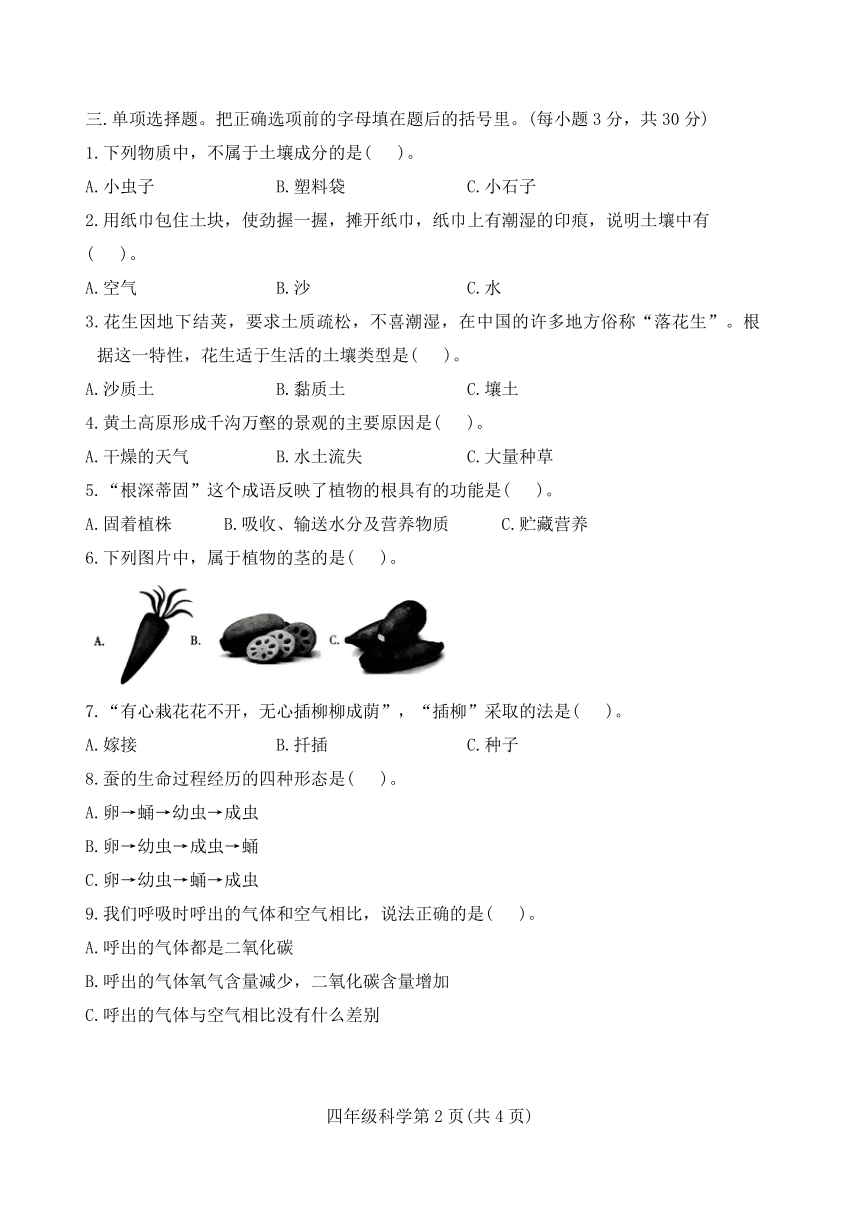 三.单项选择题。把正确选项前的字母填在题后的括号里。(每小题 3 分，共 30 分)

1.下列物质中，不属于土壤成分的是(　 )。

A.小虫子　　B.塑料袋　　C.小石子

2.用纸巾包住土块，使劲握一握，摊开纸巾，纸巾上有潮湿的印痕，说明土壤中有(　 )。

A.空气　　B.沙　　C.水

3.花生因地下结荚，要求土质疏松，不喜潮湿，在中国的许多地方俗称“落花生”。根据这一特性，花生适于生活的土壤类型是(　 )。

A.沙质土　　B.黏质土　　C.壤土

4.黄土高原形成千沟万壑的景观的主要原因是(　 )。

A.干燥的天气　　B.水土流失　　C.大量种草

5.“根深蒂固”这个成语反映了植物的根具有的功能是(　 )。

A.固着植株　　B.吸收、输送水分及营养物质　　C.贮藏营养

6.下列图片中，属于植物的茎的是(　 )。

A.　B.　C.

7.“有心栽花花不开，无心插柳柳成荫”，“插柳”采取的法是(　 )。

A.嫁接　　B.扦插　　C.种子

8.蚕的生命过程经历的四种形态是(　 )。

A.卵→蛹→幼虫→成虫

B.卵→幼虫→成虫→蛹

C.卵→幼虫→蛹→成虫

9.我们呼吸时呼出的气体和空气相比，说法正确的是(　 )。

A.呼出的气体都是二氧化碳

B.呼出的气体氧气含量减少，二氧化碳含量增加

C.呼出的气体与空气相比没有什么差别

四年级科学第 2 页(共 4 页)